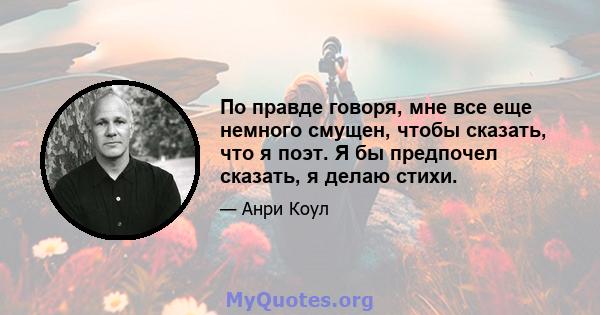 По правде говоря, мне все еще немного смущен, чтобы сказать, что я поэт. Я бы предпочел сказать, я делаю стихи.

— Анри Коул

MyQuotes.org